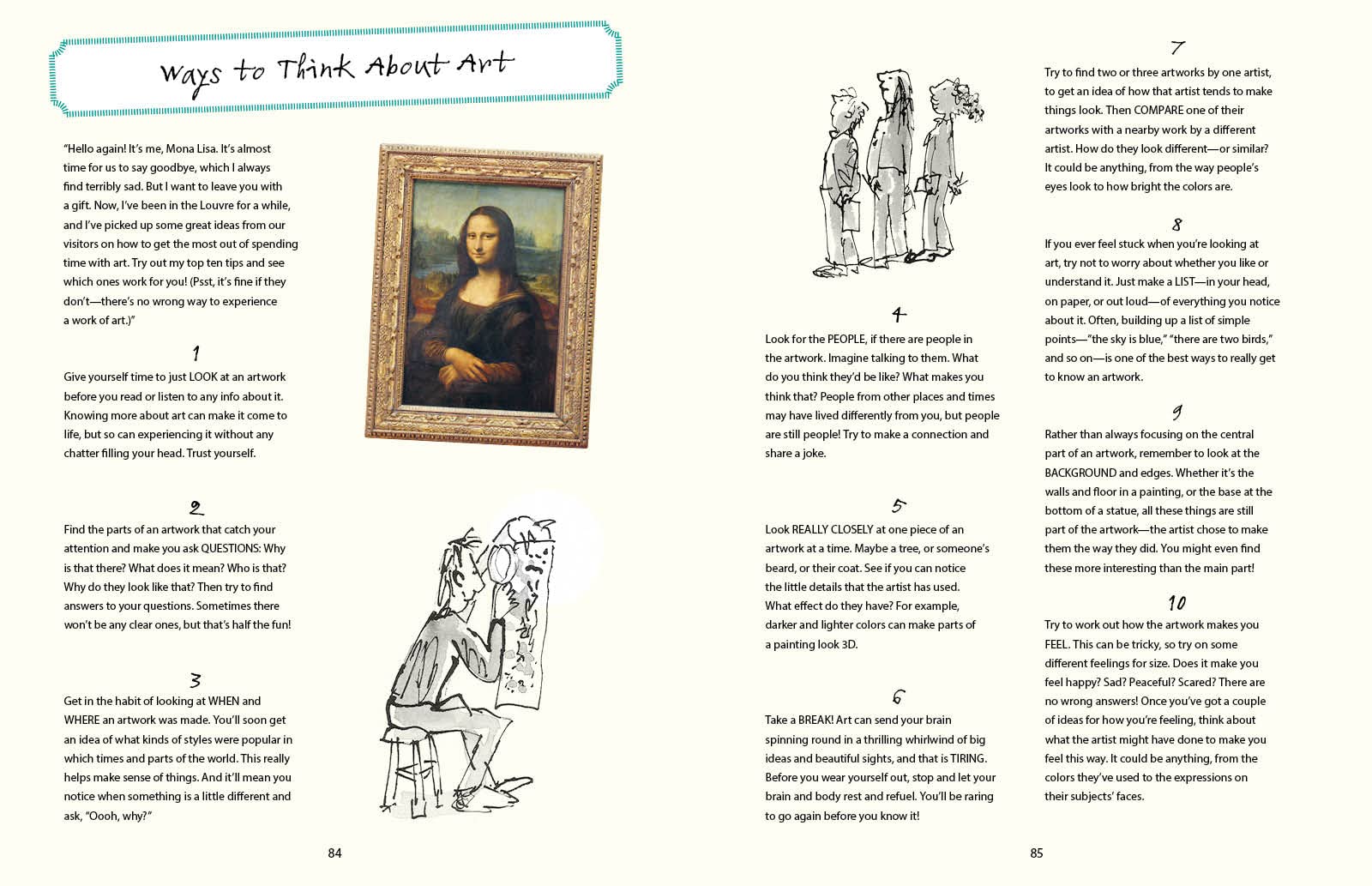 Ways to Think About Art

"Hello again! It's me, Mona Lisa. It's almost time for us to say goodbye, which I always find terribly sad. But I want to leave you with a gift. Now, I've been in the Louvre for a while, and I've picked up some great ideas from our visitors on how to get the most out of spending time with art. Try out my top ten tips and see which ones work for you! (Psst, it's fine if they don't—there's no wrong way to experience a work of art.)"

1
Give yourself time to just LOOK at an artwork before you read or listen to any info about it. Knowing more about art can make it come to life, but so can experiencing it without any chatter filling your head. Trust yourself.

2
Find the parts of an artwork that catch your attention and make you ask QUESTIONS: Why is that there? What does it mean? Who is that? Why do they look like that? Then try to find answers to your questions. Sometimes there won't be any clear ones, but that's half the fun!

3
Get in the habit of looking at WHEN and WHERE an artwork was made. You'll soon get an idea of what kinds of styles were popular in which times and parts of the world. This really helps make sense of things. And it'll mean you notice when something is a little different and ask, "Oooh, why?"

84

4
Look for the PEOPLE, if there are people in the artwork. Imagine talking to them. What do you think they'd be like? What makes you think that? People from other places and times may have lived differently from you, but people are still people! Try to make a connection and share a joke.

5
Look REALLY CLOSELY at one piece of an artwork at a time. Maybe a tree, or someone's beard, or their coat. See if you can notice the little details that the artist has used. What effect do they have? For example, darker and lighter colors can make parts of a painting look 3D.

6
Take a BREAK! Art can send your brain spinning round in a thrilling whirlwind of big ideas and beautiful sights, and that is TIRING. Before you wear yourself out, stop and let your brain and body rest and refuel. You'll be raring to go again before you know it!

7
Try to find two or three artworks by one artist, to get an idea of how that artist tends to make things look. Then COMPARE one of their artworks with a nearby work by a different artist. How do they look different—or similar? It could be anything, from the way people's eyes look to how bright the colors are.

8
If you ever feel stuck when you're looking at art, try not to worry about whether you like or understand it. Just make a LIST—in your head, on paper, or out loud—of everything you notice about it. Often, building up a list of simple points—"the sky is blue," "there are two birds," and so on—is one of the best ways to really get to know an artwork.

9
Rather than always focusing on the central part of an artwork, remember to look at the BACKGROUND and edges. Whether it's the walls and floor in a painting, or the base at the bottom of a statue, all these things are still part of the artwork—the artist chose to make them the way they did. You might even find these more interesting than the main part!

10
Try to work out how the artwork makes you FEEL. This can be tricky, so try on some different feelings for size. Does it make you feel happy? Sad? Peaceful? Scared? There are no wrong answers! Once you've got a couple of ideas for how you're feeling, think about what the artist might have done to make you feel this way. It could be anything, from the colors they've used to the expressions on their subjects' faces.

85